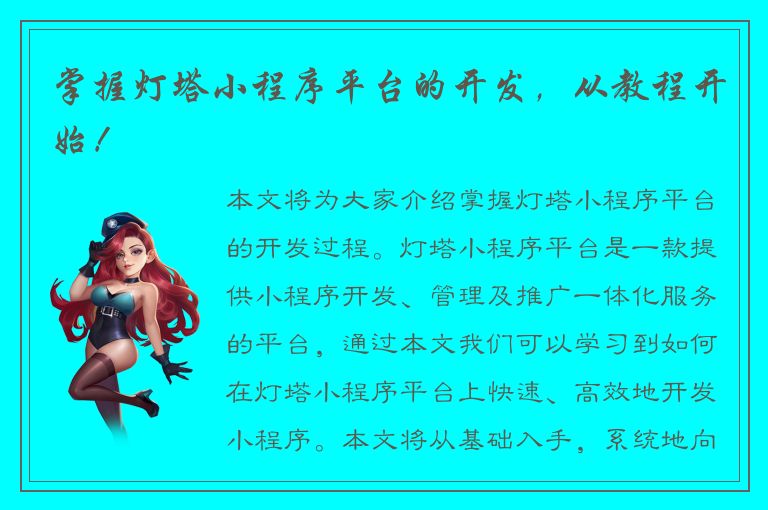 掌握灯塔小程序平台的开发，从教程开始！

本文将为大家介绍掌握灯塔小程序平台的开发过程。灯塔小程序平台是一款提供小程序开发、管理及推广一体化服务的平台，通过本文我们可以学习到如何在灯塔小程序平台上快速、高效地开发小程序。本文将从基础入手，系统地向